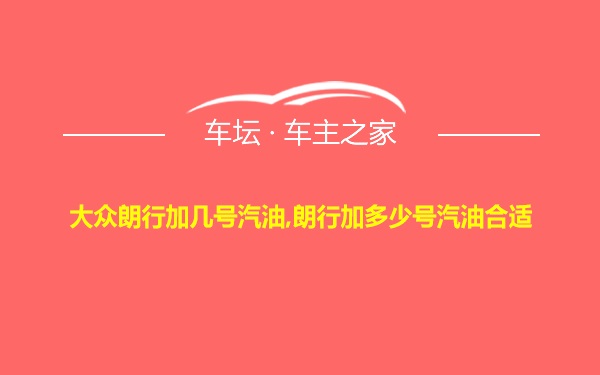 车坛 · 车主之家

大众朗行加几号汽油,朗行加多少号汽油合适